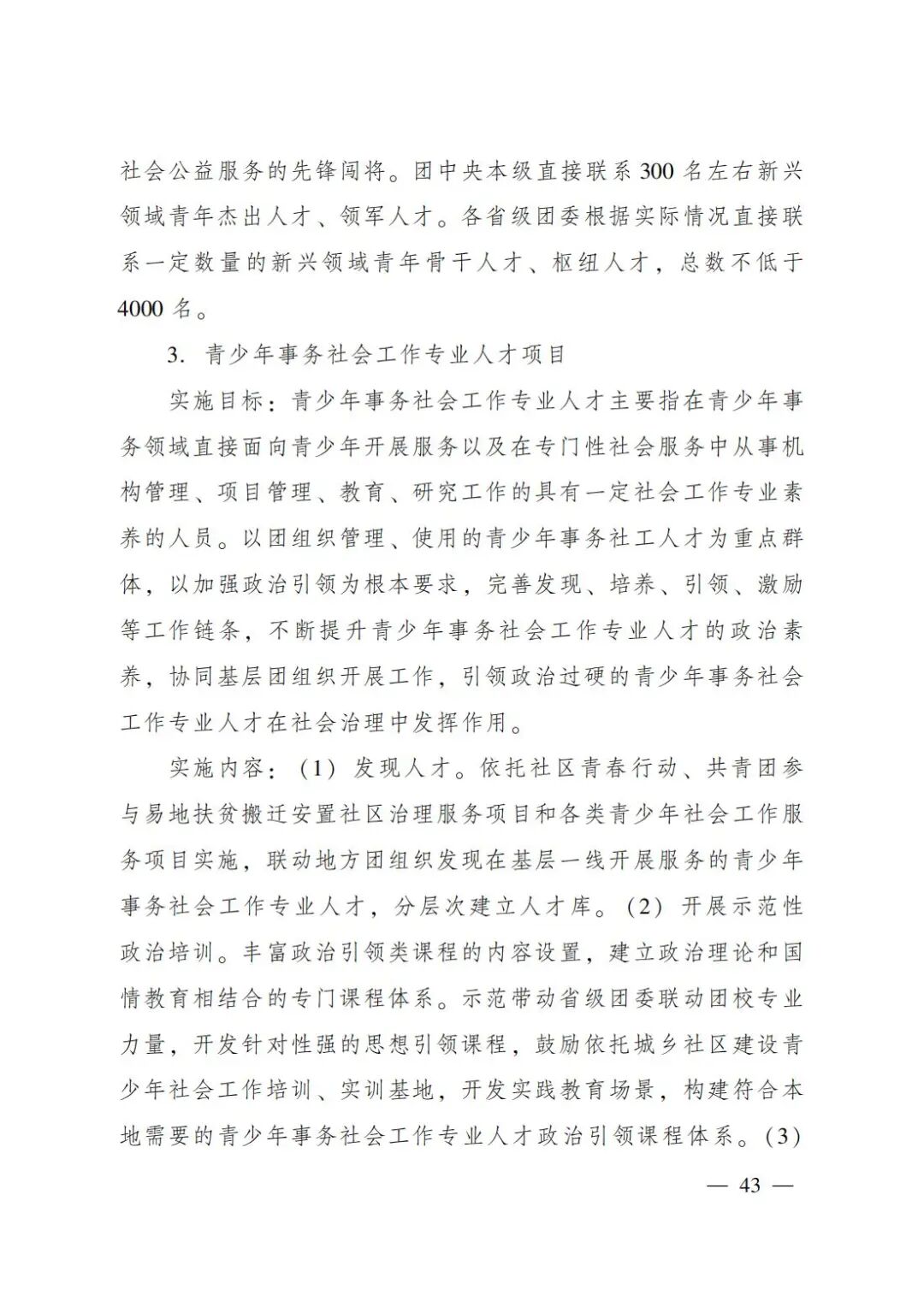 社会公益服务的先锋闯将。团中央本级直接联系300名左右新兴领域青年杰出人才、领军人才。各省级团委根据实际情况直接联系一定数量的新兴领域青年骨干人才、枢纽人才，总数不低于4000名。

3. 青少年事务社会工作专业人才项目

实施目标：青少年事务社会工作专业人才主要指在青少年事务领域直接面向青少年开展服务以及在专门性社会服务中从事机构管理、项目管理、教育、研究工作的具有一定社会工作专业素养的人员。以团组织管理、使用的青少年事务社工人才为重点群体，以加强政治引领为根本要求，完善发现、培养、引领、激励等工作链条，不断提升青少年事务社会工作专业人才的政治素养，协同基层团组织开展工作，引领政治过硬的青少年事务社会工作专业人才在社会治理中发挥作用。

实施内容：（1）发现人才。依托社区青春行动、共青团参与易地扶贫搬迁安置社区治理服务项目和各类青少年社会工作服务项目实施，联动地方团组织发现在基层一线开展服务的青少年事务社会工作专业人才，分层次建立人才库。（2）开展示范性政治培训。丰富政治引领类课程的内容设置，建立政治理论和国情教育相结合的专门课程体系。示范带动省级团委联动团校专业力量，开发针对性强的思想引领课程，鼓励依托城乡社区建设青少年社会工作培训、实训基地，开发实践教育场景，构建符合本地需要的青少年事务社会工作专业人才政治引领课程体系。（3）

— 43 —